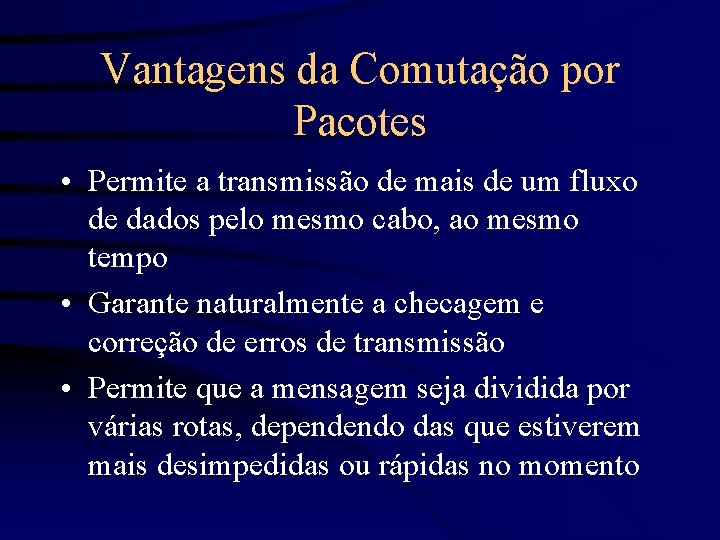 Vantagens da Comutação por Pacotes

• Permite a transmissão de mais de um fluxo de dados pelo mesmo cabo, ao mesmo tempo
• Garante naturalmente a checagem e correção de erros de transmissão
• Permite que a mensagem seja dividida por várias rotas, dependendo das que estiverem mais desimpedidas ou rápidas no momento